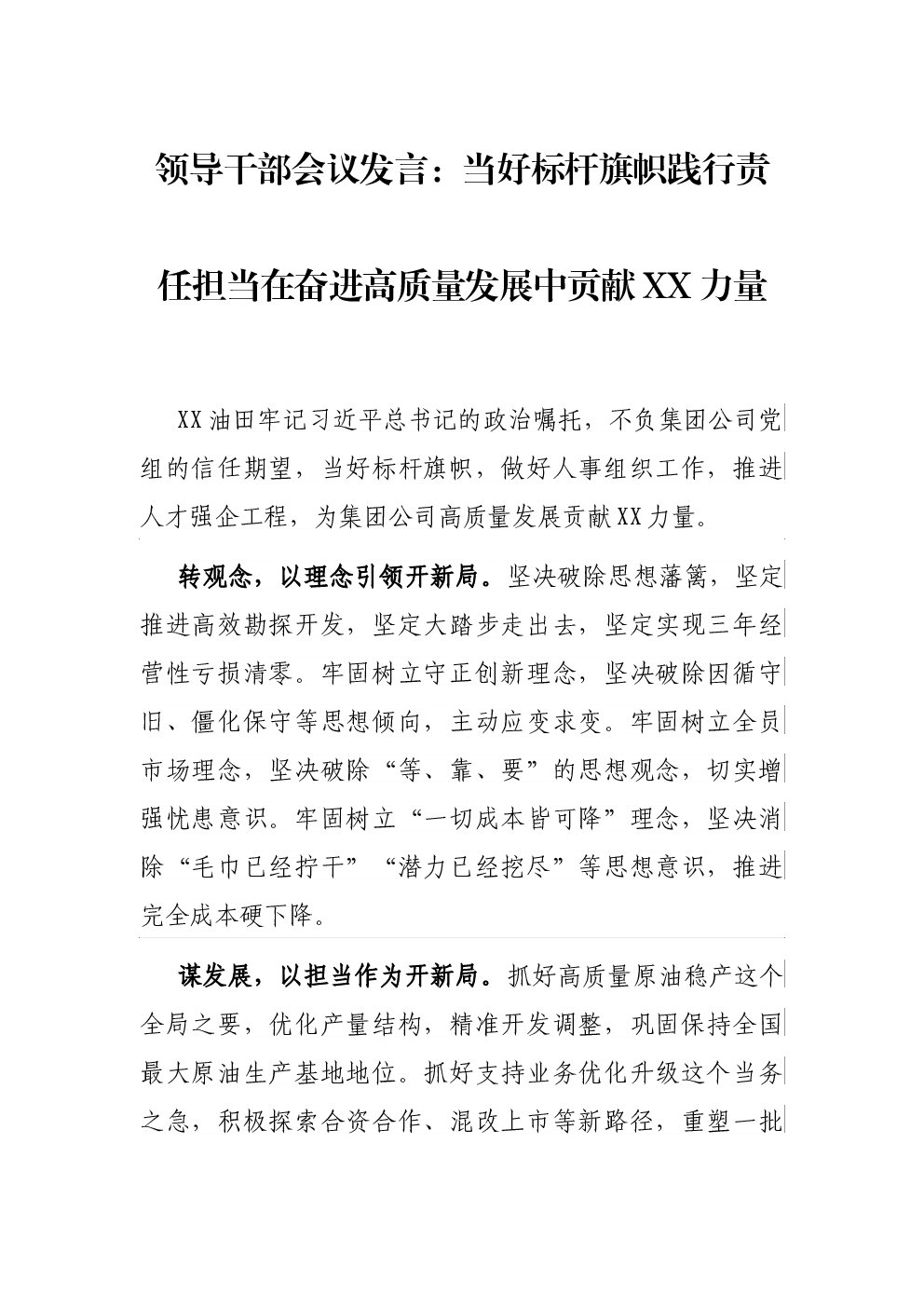 领导干部会议发言：当好标杆旗帜践行责任担当在奋进高质量发展中贡献XX力量

XX油田牢记习近平总书记的政治嘱托，不负集团公司党组的信任期望，当好标杆旗帜，做好人事组织工作，推进人才强企工程，为集团公司高质量发展贡献XX力量。

转观念，以理念引领开新局。坚决破除思想藩篱，坚定推进高效勘探开发，坚定大踏步走出去，坚定实现三年经营性亏损清零。牢固树立守正创新理念，坚决破除因循守旧、僵化保守等思想倾向，主动应变求变。牢固树立全员市场理念，坚决破除“等、靠、要”的思想观念，切实增强忧患意识。牢固树立“一切成本皆可降”理念，坚决消除“毛巾已经拧干”“潜力已经挖尽”等思想意识，推进完全成本硬下降。

谋发展，以担当作为开新局。抓好高质量原油稳产这个全局之要，优化产量结构，精准开发调整，巩固保持全国最大原油生产基地地位。抓好支持业务优化升级这个当务之急，积极探索合资合作、混改上市等新路径，重塑一批